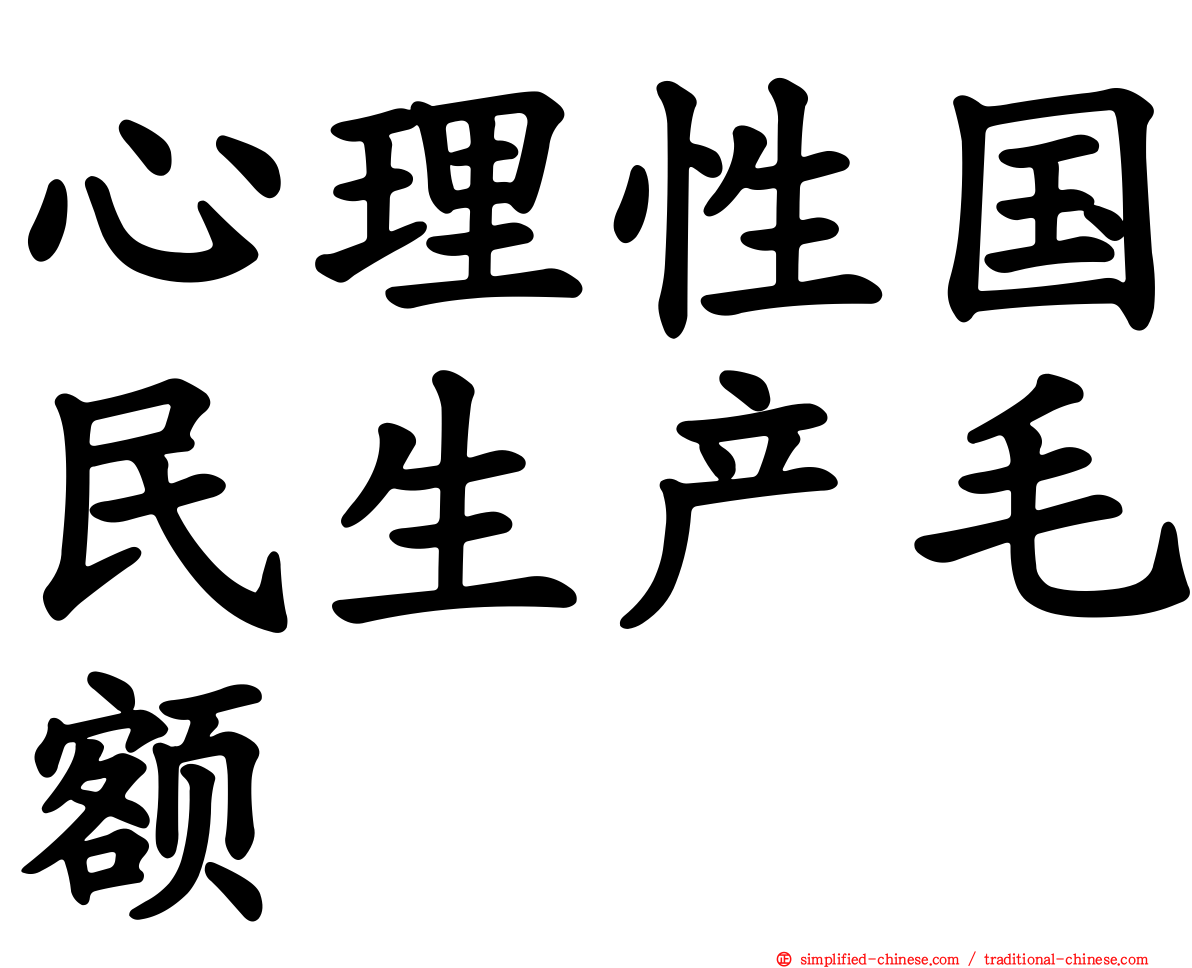 心理性国民生产毛额

simplified-chinese.com / traditional-chinese.com